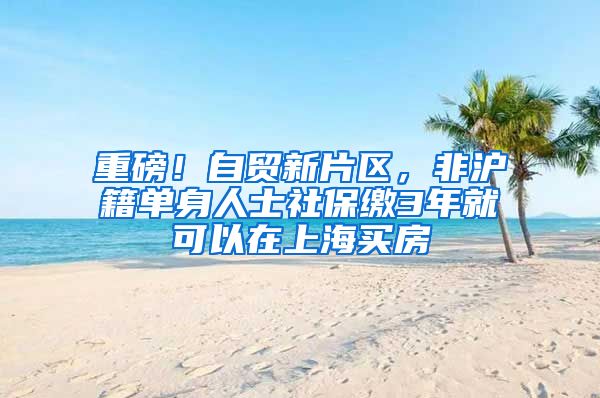 重磅！自贸新片区，非沪籍单身人士社保缴3年就可以在上海买房